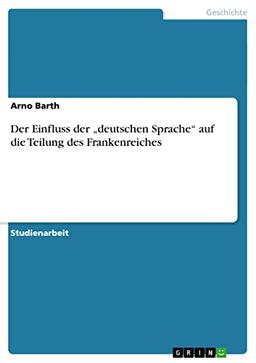 Geschichte

Arno Barth

Der Einfluss der „deutschen Sprache" auf die Teilung des Frankenreiches

Studienarbeit

GRIN